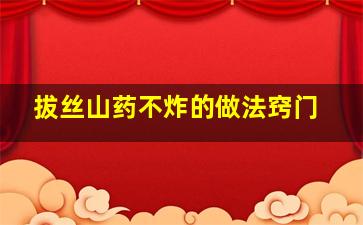 拔丝山药不炸的做法窍门